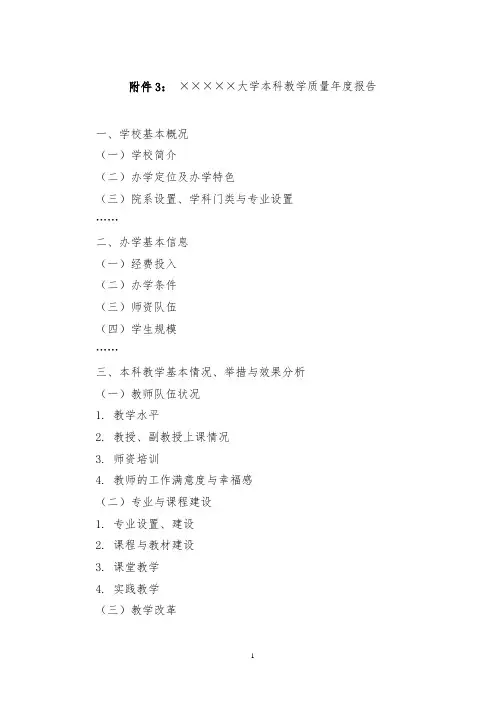 附件 3： ×××××大学本科教学质量年度报告

一、学校基本概况

（一）学校简介

（二）办学定位及办学特色

（三）院系设置、学科门类与专业设置

……

二、办学基本信息

（一）经费投入

（二）办学条件

（三）师资队伍

（四）学生规模

……

三、本科教学基本情况、举措与效果分析

（一）教师队伍状况

1. 教学水平

2. 教授、副教授上课情况

3. 师资培训

4. 教师的工作满意度与幸福感

（二）专业与课程建设

1. 专业设置、建设

2. 课程与教材建设

3. 课堂教学

4. 实践教学

（三）教学改革

1